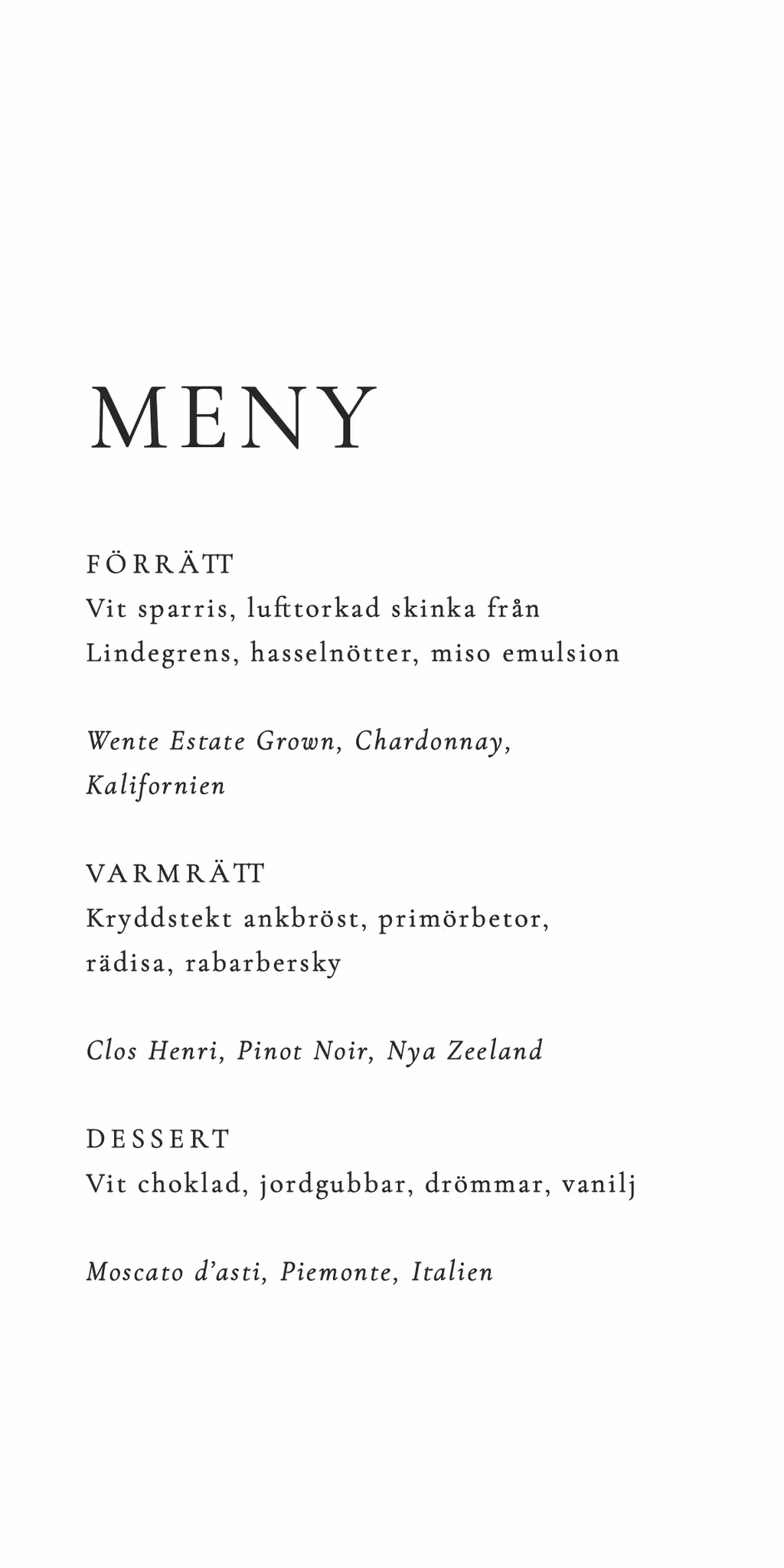 MENY

FÖRRÄTT
Vit sparris, lufttorkad skinka från Lindegrens, hasselnötter, miso emulsion

Wente Estate Grown, Chardonnay, Kalifornien

VARMRÄTT
Kryddstekt ankbröst, primörbetor, rädisa, rabarbersky

Clos Henri, Pinot Noir, Nya Zeeland

DESSERT
Vit choklad, jordgubbar, drömmar, vanilj

Moscato d'asti, Piemonte, Italien